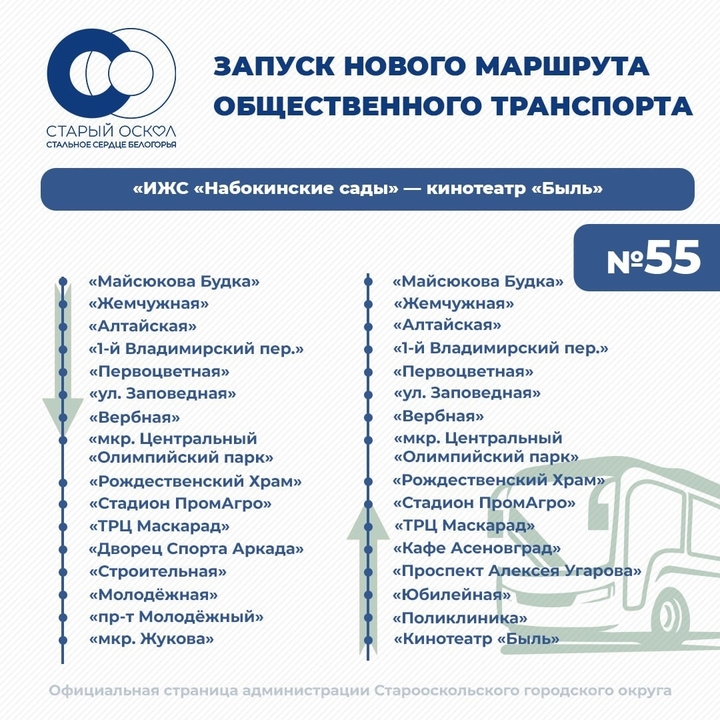 СТАРЫЙ ОСКОЛ
СТАЛЬНОЕ СЕРДЦЕ БЕЛОГОРЬЯ

ЗАПУСК НОВОГО МАРШРУТА ОБЩЕСТВЕННОГО ТРАНСПОРТА

«ИЖС «Набокинские сады» — кинотеатр «Быль»

№55

«Майсюкова Будка»
«Жемчужная»
«Алтайская»
«1-й Владимирский пер.»
«Первоцветная»
«ул. Заповедная»
«Вербная»
«мкр. Центральный
«Олимпийский парк»
«Рождественский Храм»
«Стадион ПромАгро»
«ТРЦ Маскарад»
«Дворец Спорта Аркада»
«Строительная»
«Молодёжная»
«пр-т Молодёжный»
«мкр. Жукова»

«Майсюкова Будка»
«Жемчужная»
«Алтайская»
«1-й Владимирский пер.»
«Первоцветная»
«ул. Заповедная»
«Вербная»
«мкр. Центральный
«Олимпийский парк»
«Рождественский Храм»
«Стадион ПромАгро»
«ТРЦ Маскарад»
«Кафе Асеновград»
«Проспект Алексея Угарова»
«Юбилейная»
«Поликлиника»
«Кинотеатр «Быль»

Официальная страница администрации Старооскольского городского округа